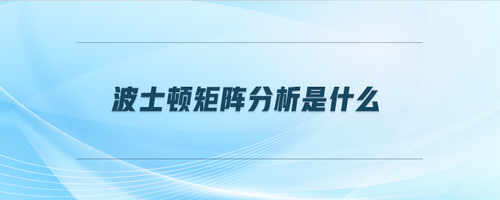 波士顿矩阵分析是什么